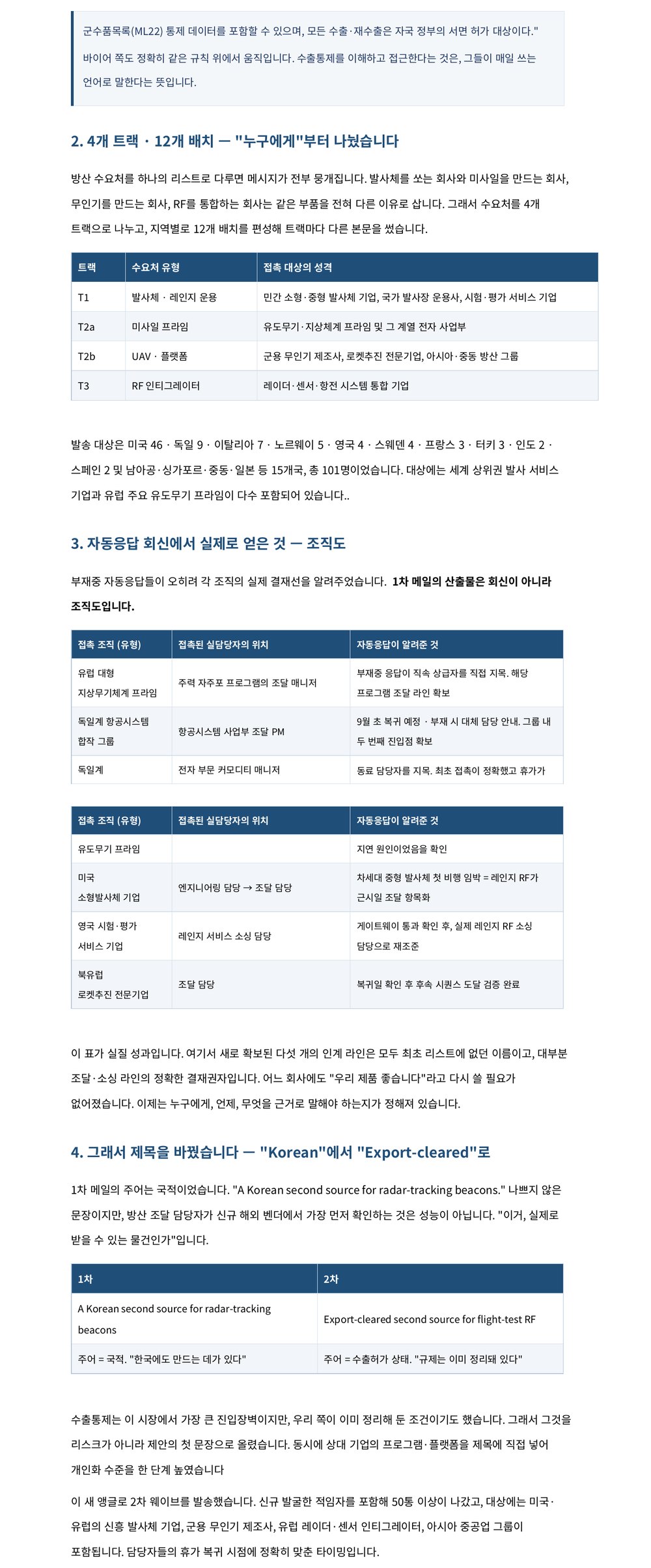 군수품목록(ML22) 통제 데이터를 포함할 수 있으며, 모든 수출·재수출은 자국 정부의 서면 허가 대상이다."

바이어 쪽도 정확히 같은 규칙 위에서 움직입니다. 수출통제를 이해하고 접근한다는 것은, 그들이 매일 쓰는 언어로 말한다는 뜻입니다.

2. 4개 트랙 · 12개 배치 — "누구에게"부터 나눴습니다

방산 수요처를 하나의 리스트로 다루면 메시지가 전부 뭉개집니다. 발사체를 쏘는 회사와 미사일을 만드는 회사, 무인기를 만드는 회사, RF를 통합하는 회사는 같은 부품을 전혀 다른 이유로 삽니다. 그래서 수요처를 4개 트랙으로 나누고, 지역별로 12개 배치를 편성해 트랙마다 다른 본문을 썼습니다.

| 트랙 | 수요처 유형 | 접촉 대상의 성격 |
|---|---|---|
| T1 | 발사체 · 레인지 운용 | 민간 소형·중형 발사체 기업, 국가 발사장 운용사, 시험·평가 서비스 기업 |
| T2a | 미사일 프라임 | 유도무기·지상체계 프라임 및 그 계열 전자 사업부 |
| T2b | UAV · 플랫폼 | 군용 무인기 제조사, 로켓추진 전문기업, 아시아·중동 방산 그룹 |
| T3 | RF 인티그레이터 | 레이더·센서·항전 시스템 통합 기업 |

발송 대상은 미국 46 · 독일 9 · 이탈리아 7 · 노르웨이 5 · 영국 4 · 스웨덴 4 · 프랑스 3 · 터키 3 · 인도 2 · 스페인 2 및 남아공·싱가포르·중동·일본 등 15개국, 총 101명이었습니다. 대상에는 세계 상위권 발사 서비스 기업과 유럽 주요 유도무기 프라임이 다수 포함되어 있습니다..

3. 자동응답 회신에서 실제로 얻은 것 — 조직도

부재중 자동응답들이 오히려 각 조직의 실제 결재선을 알려주었습니다. 1차 메일의 산출물은 회신이 아니라 조직도입니다.

| 접촉 조직 (유형) | 접촉된 실담당자의 위치 | 자동응답이 알려준 것 |
|---|---|---|
| 유럽 대형 지상무기체계 프라임 | 주력 자주포 프로그램의 조달 매니저 | 부재중 응답이 직속 상급자를 직접 지목. 해당 프로그램 조달 라인 확보 |
| 독일계 항공시스템 합작 그룹 | 항공시스템 사업부 조달 PM | 9월 초 복귀 예정 · 부재 시 대체 담당 안내. 그룹 내 두 번째 진입점 확보 |
| 독일계 | 전자 부문 커모디티 매니저 | 동료 담당자를 지목. 최초 접촉이 정확했고 휴가가 |

| 접촉 조직 (유형) | 접촉된 실담당자의 위치 | 자동응답이 알려준 것 |
|---|---|---|
| 유도무기 프라임 | | 지연 원인이었음을 확인 |
| 미국 소형발사체 기업 | 엔지니어링 담당 → 조달 담당 | 차세대 중형 발사체 첫 비행 임박 = 레인지 RF가 근시일 조달 항목화 |
| 영국 시험·평가 서비스 기업 | 레인지 서비스 소싱 담당 | 게이트웨이 통과 확인 후, 실제 레인지 RF 소싱 담당으로 재조준 |
| 북유럽 로켓추진 전문기업 | 조달 담당 | 복귀일 확인 후 후속 시퀀스 도달 검증 완료 |

이 표가 실질 성과입니다. 여기서 새로 확보된 다섯 개의 인계 라인은 모두 최초 리스트에 없던 이름이고, 대부분 조달·소싱 라인의 정확한 결재권자입니다. 어느 회사에도 "우리 제품 좋습니다"라고 다시 쓸 필요가 없어졌습니다. 이제는 누구에게, 언제, 무엇을 근거로 말해야 하는지가 정해져 있습니다.

4. 그래서 제목을 바꿨습니다 — "Korean"에서 "Export-cleared"로

1차 메일의 주어는 국적이었습니다. "A Korean second source for radar-tracking beacons." 나쁘지 않은 문장이지만, 방산 조달 담당자가 신규 해외 벤더에서 가장 먼저 확인하는 것은 성능이 아닙니다. "이거, 실제로 받을 수 있는 물건인가"입니다.

| 1차 | 2차 |
|---|---|
| A Korean second source for radar-tracking beacons | Export-cleared second source for flight-test RF |
| 주어 = 국적. "한국에도 만드는 데가 있다" | 주어 = 수출허가 상태. "규제는 이미 정리돼 있다" |

수출통제는 이 시장에서 가장 큰 진입장벽이지만, 우리 쪽이 이미 정리해 둔 조건이기도 했습니다. 그래서 그것을 리스크가 아니라 제안의 첫 문장으로 올렸습니다. 동시에 상대 기업의 프로그램·플랫폼을 제목에 직접 넣어 개인화 수준을 한 단계 높였습니다

이 새 앵글로 2차 웨이브를 발송했습니다. 신규 발굴한 적임자를 포함해 50통 이상이 나갔고, 대상에는 미국·유럽의 신흥 발사체 기업, 군용 무인기 제조사, 유럽 레이더·센서 인티그레이터, 아시아 중공업 그룹이 포함됩니다. 담당자들의 휴가 복귀 시점에 정확히 맞춘 타이밍입니다.